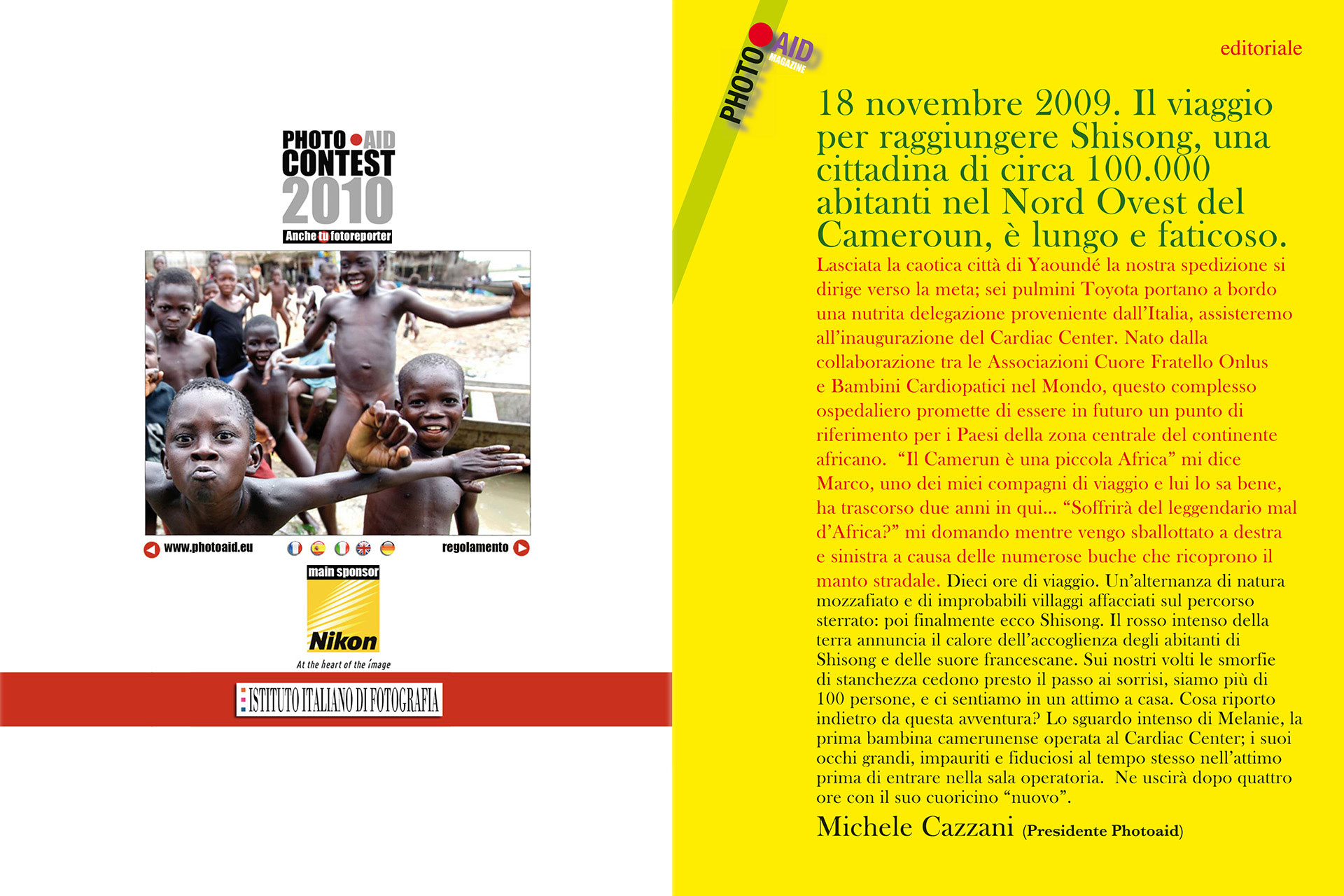 PHOTO AID
CONTEST
2010
Anche tu fotoreporter

www.photoaid.eu

regolamento

main sponsor
Nikon
At the heart of the image

ISTITUTO ITALIANO DI FOTOGRAFIA

PHOTO AID MAGAZINE

editoriale

18 novembre 2009. Il viaggio per raggiungere Shisong, una cittadina di circa 100.000 abitanti nel Nord Ovest del Cameroun, è lungo e faticoso.

Lasciata la caotica città di Yaoundé la nostra spedizione si dirige verso la meta; sei pulmini Toyota portano a bordo una nutrita delegazione proveniente dall'Italia, assisteremo all'inaugurazione del Cardiac Center. Nato dalla collaborazione tra le Associazioni Cuore Fratello Onlus e Bambini Cardiopatici nel Mondo, questo complesso ospedaliero promette di essere in futuro un punto di riferimento per i Paesi della zona centrale del continente africano. "Il Camerun è una piccola Africa" mi dice Marco, uno dei miei compagni di viaggio e lui lo sa bene, ha trascorso due anni in qui... "Soffrirà del leggendario mal d'Africa?" mi domando mentre vengo sballottato a destra e sinistra a causa delle numerose buche che ricoprono il manto stradale. Dieci ore di viaggio. Un'alternanza di natura mozzafiato e di improbabili villaggi affacciati sul percorso sterrato: poi finalmente ecco Shisong. Il rosso intenso della terra annuncia il calore dell'accoglienza degli abitanti di Shisong e delle suore francescane. Sui nostri volti le smorfie di stanchezza cedono presto il passo ai sorrisi, siamo più di 100 persone, e ci sentiamo in un attimo a casa. Cosa riporto indietro da questa avventura? Lo sguardo intenso di Melanie, la prima bambina camerunense operata al Cardiac Center; i suoi occhi grandi, impauriti e fiduciosi al tempo stesso nell'attimo prima di entrare nella sala operatoria. Ne uscirà dopo quattro ore con il suo cuoricino "nuovo".

Michele Cazzani (Presidente Photoaid)